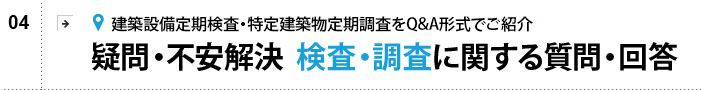 04

建築設備定期検査・特定建築物定期調査をQ&A形式でご紹介

疑問・不安解決 検査・調査に関する質問・回答